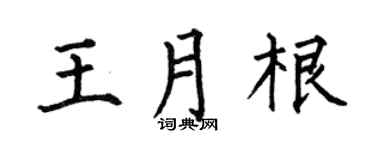 王月根

词典网